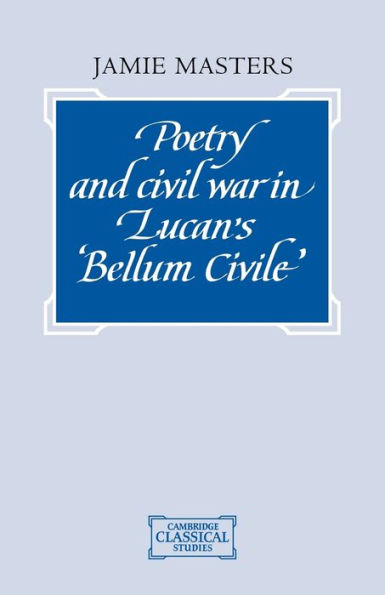 JAMIE MASTERS

Poetry and civil war in Lucan's 'Bellum Civile'

CAMBRIDGE CLASSICAL STUDIES